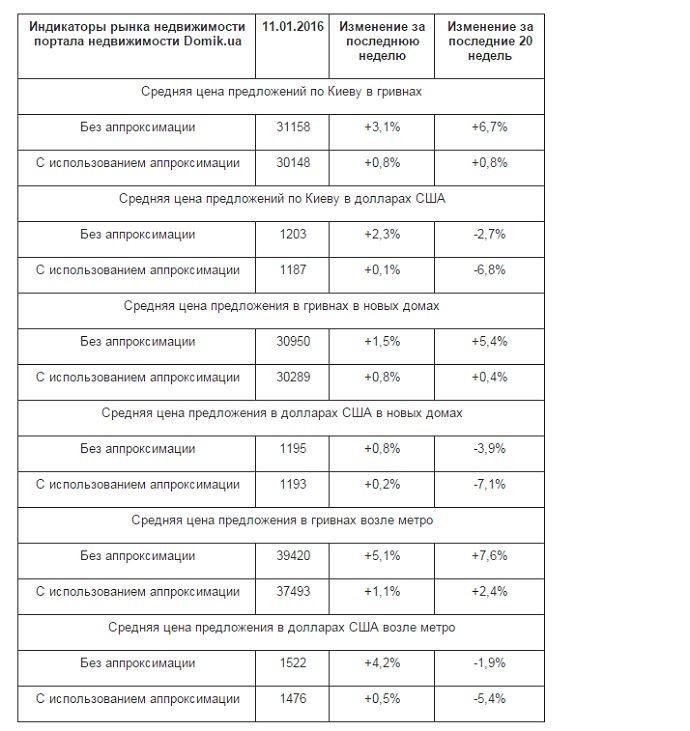 | Индикаторы рынка недвижимости портала недвижимости Domik.ua | 11.01.2016 | Изменение за последнюю неделю | Изменение за последние 20 недель |
|---|---|---|---|
| Средняя цена предложений по Киеву в гривнах | | | |
| Без аппроксимации | 31158 | +3,1% | +6,7% |
| С использованием аппроксимации | 30148 | +0,8% | +0,8% |
| Средняя цена предложений по Киеву в долларах США | | | |
| Без аппроксимации | 1203 | +2,3% | -2,7% |
| С использованием аппроксимации | 1187 | +0,1% | -6,8% |
| Средняя цена предложения в гривнах в новых домах | | | |
| Без аппроксимации | 30950 | +1,5% | +5,4% |
| С использованием аппроксимации | 30289 | +0,8% | +0,4% |
| Средняя цена предложения в долларах США в новых домах | | | |
| Без аппроксимации | 1195 | +0,8% | -3,9% |
| С использованием аппроксимации | 1193 | +0,2% | -7,1% |
| Средняя цена предложения в гривнах возле метро | | | |
| Без аппроксимации | 39420 | +5,1% | +7,6% |
| С использованием аппроксимации | 37493 | +1,1% | +2,4% |
| Средняя цена предложения в долларах США возле метро | | | |
| Без аппроксимации | 1522 | +4,2% | -1,9% |
| С использованием аппроксимации | 1476 | +0,5% | -5,4% |